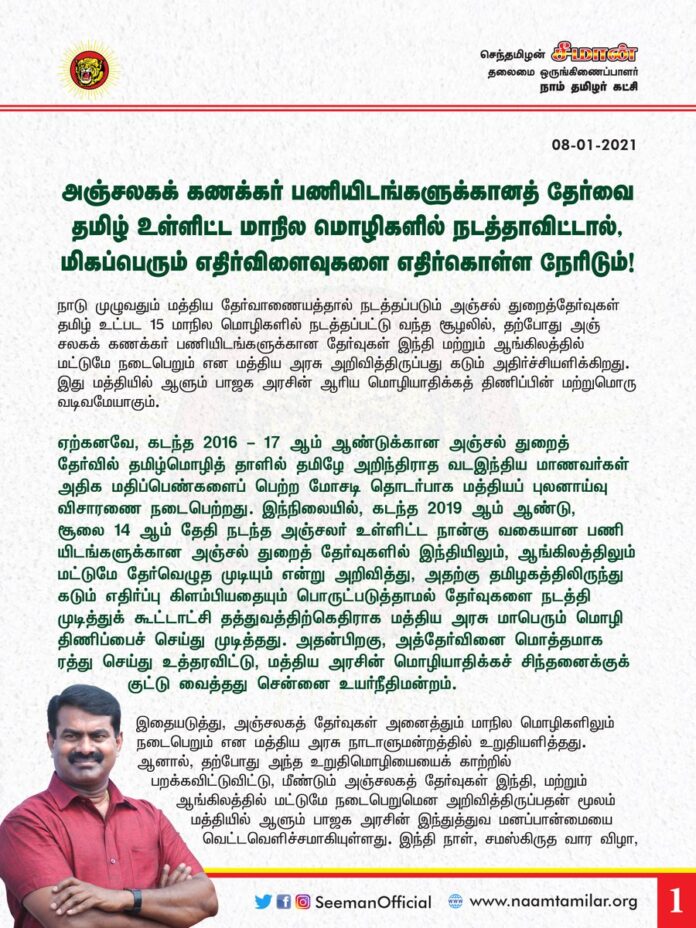 செந்தமிழன் சீமான்
தலைமை ஒருங்கிணைப்பாளர்
நாம் தமிழர் கட்சி

08-01-2021

அஞ்சலகக் கணக்கர் பணியிடங்களுக்கானத் தேர்வை தமிழ் உள்ளிட்ட மாநில மொழிகளில் நடத்தாவிட்டால், மிகப்பெரும் எதிர்விளைவுகளை எதிர்கொள்ள நேரிடும்!

நாடு முழுவதும் மத்திய தேர்வாணையத்தால் நடத்தப்படும் அஞ்சல் துறைத்தேர்வுகள் தமிழ் உட்பட 15 மாநில மொழிகளில் நடத்தப்பட்டு வந்த சூழலில், தற்போது அஞ்சலகக் கணக்கர் பணியிடங்களுக்கான தேர்வுகள் இந்தி மற்றும் ஆங்கிலத்தில் மட்டுமே நடைபெறும் என மத்திய அரசு அறிவித்திருப்பது கடும் அதிர்ச்சியளிக்கிறது. இது மத்தியில் ஆளும் பாஜக அரசின் ஆரிய மொழியாதிக்கத் திணிப்பின் மற்றுமொரு வடிவமேயாகும்.

ஏற்கனவே, கடந்த 2016 – 17 ஆம் ஆண்டுக்கான அஞ்சல் துறைத் தேர்வில் தமிழ்மொழித் தாளில் தமிழே அறிந்திராத வடஇந்திய மாணவர்கள் அதிக மதிப்பெண்களைப் பெற்ற மோசடி தொடர்பாக மத்தியப் புலனாய்வு விசாரணை நடைபெற்றது. இந்நிலையில், கடந்த 2019 ஆம் ஆண்டு, சூலை 14 ஆம் தேதி நடந்த அஞ்சலர் உள்ளிட்ட நான்கு வகையான பணியிடங்களுக்கான அஞ்சல் துறைத் தேர்வுகளில் இந்தியிலும், ஆங்கிலத்திலும் மட்டுமே தேர்வெழுத முடியும் என்று அறிவித்து, அதற்கு தமிழகத்திலிருந்து கடும் எதிர்ப்பு கிளம்பியதையும் பொருட்படுத்தாமல் தேர்வுகளை நடத்தி முடித்துக் கூட்டாட்சி தத்துவத்திற்கெதிராக மத்திய அரசு மாபெரும் மொழி திணிப்பைச் செய்து முடித்தது. அதன்பிறகு, அத்தேர்வினை மொத்தமாக ரத்து செய்து உத்தரவிட்டு, மத்திய அரசின் மொழியாதிக்கச் சிந்தனைக்குக் குட்டு வைத்தது சென்னை உயர்நீதிமன்றம்.

இதையடுத்து, அஞ்சலகத் தேர்வுகள் அனைத்தும் மாநில மொழிகளிலும் நடைபெறும் என மத்திய அரசு நாடாளுமன்றத்தில் உறுதியளித்தது. ஆனால், தற்போது அந்த உறுதிமொழியையைக் காற்றில் பறக்கவிட்டுவிட்டு, மீண்டும் அஞ்சலகத் தேர்வுகள் இந்தி, மற்றும் ஆங்கிலத்தில் மட்டுமே நடைபெறுமென அறிவித்திருப்பதன் மூலம் மத்தியில் ஆளும் பாஜக அரசின் இந்துத்துவ மனப்பான்மையை வெட்டவெளிச்சமாகியுள்ளது. இந்தி நாள், சமஸ்கிருத வார விழா,

SeemanOfficial www.naamtamilar.org 1